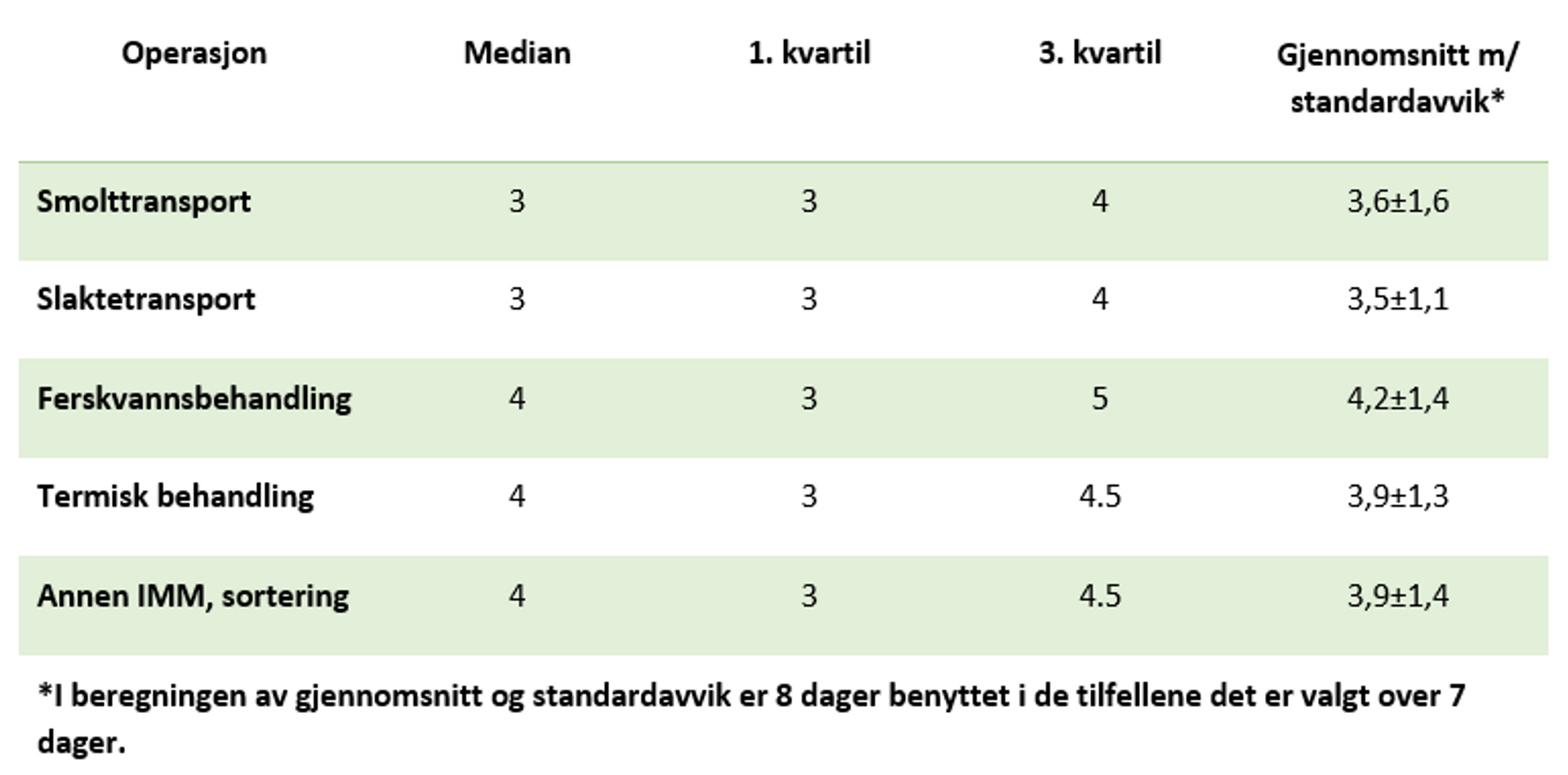 | Operasjon | Median | 1. kvartil | 3. kvartil | Gjennomsnitt m/ standardavvik* |
|---|---|---|---|---|
| Smolttransport | 3 | 3 | 4 | 3,6±1,6 |
| Slaktetransport | 3 | 3 | 4 | 3,5±1,1 |
| Ferskvannsbehandling | 4 | 3 | 5 | 4,2±1,4 |
| Termisk behandling | 4 | 3 | 4.5 | 3,9±1,3 |
| Annen IMM, sortering | 4 | 3 | 4.5 | 3,9±1,4 |

*I beregningen av gjennomsnitt og standardavvik er 8 dager benyttet i de tilfellene det er valgt over 7 dager.